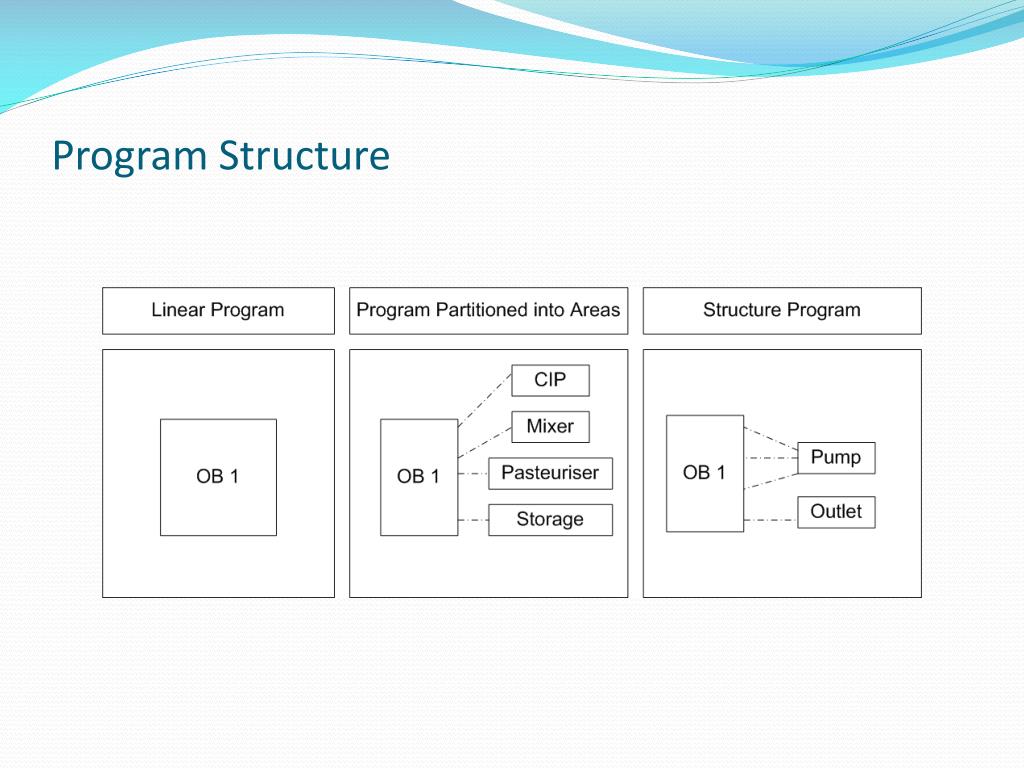 Program Structure

Linear Program

OB 1

Program Partitioned into Areas

OB 1

CIP

Mixer

Pasteuriser

Storage

Structure Program

OB 1

Pump

Outlet